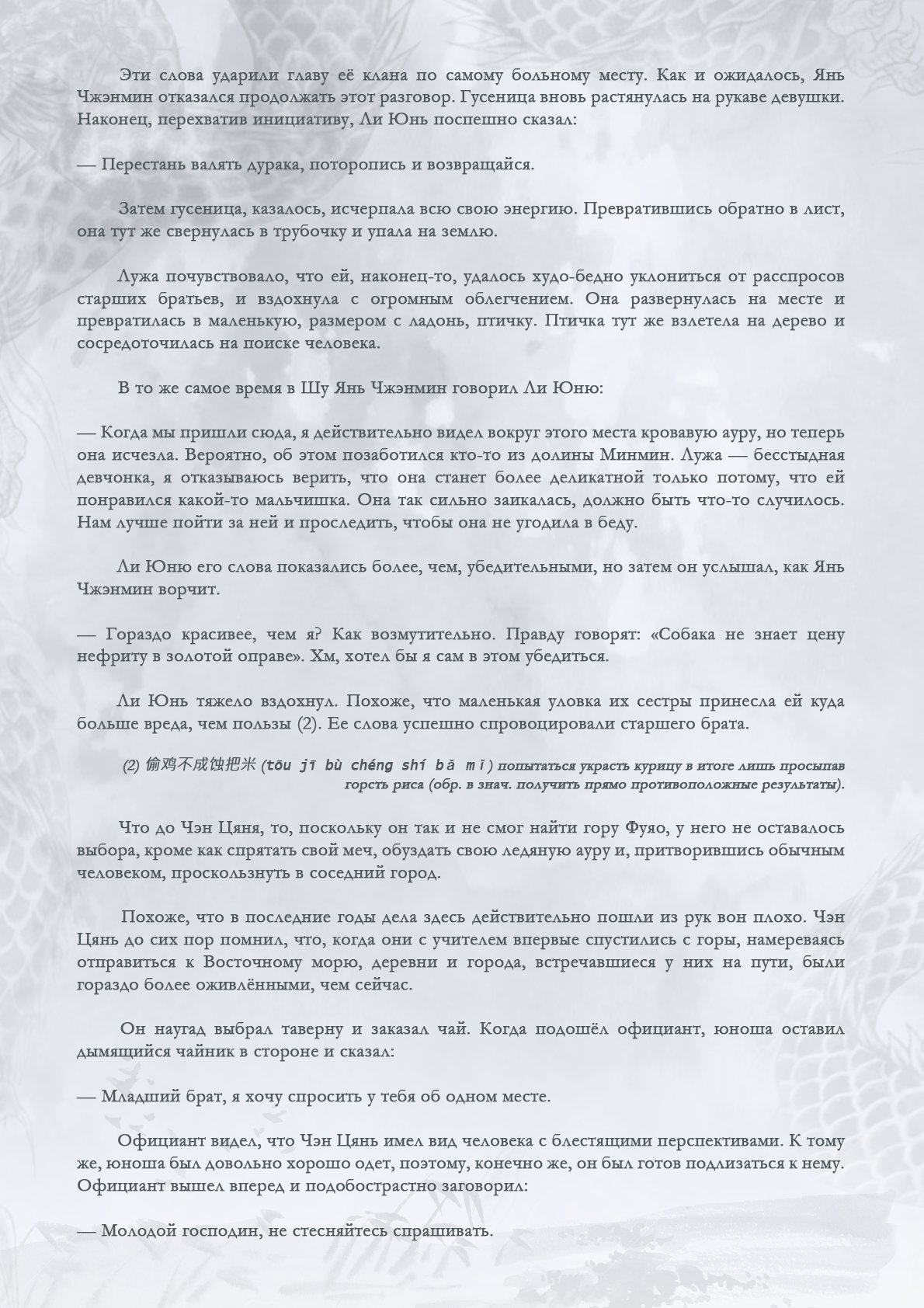 Эти слова ударили главу её клана по самому больному месту. Как и ожидалось, Янь Чжэнмин отказался продолжать этот разговор. Гусеница вновь растянулась на рукаве девушки. Наконец, перехватив инициативу, Ли Юнь поспешно сказал:

— Перестань валять дурака, поторопись и возвращайся.

Затем гусеница, казалось, исчерпала всю свою энергию. Превратившись обратно в лист, она тут же свернулась в трубочку и упала на землю.

Лужа почувствовало, что ей, наконец-то, удалось худо-бедно уклониться от расспросов старших братьев, и вздохнула с огромным облегчением. Она развернулась на месте и превратилась в маленькую, размером с ладонь, птичку. Птичка тут же взлетела на дерево и сосредоточилась на поиске человека.

В то же самое время в Шу Янь Чжэнмин говорил Ли Юню:

— Когда мы пришли сюда, я действительно видел вокруг этого места кровавую ауру, но теперь она исчезла. Вероятно, об этом позаботился кто-то из долины Минмин. Лужа — бесстыдная девчонка, я отказываюсь верить, что она станет более деликатной только потому, что ей понравился какой-то мальчишка. Она так сильно заикалась, должно быть что-то случилось. Нам лучше пойти за ней и проследить, чтобы она не угодила в беду.

Ли Юню его слова показались более, чем, убедительными, но затем он услышал, как Янь Чжэнмин ворчит.

— Гораздо красивее, чем я? Как возмутительно. Правду говорят: «Собака не знает цену нефриту в золотой оправе». Хм, хотел бы я сам в этом убедиться.

Ли Юнь тяжело вздохнул. Похоже, что маленькая уловка их сестры принесла ей куда больше вреда, чем пользы (2). Ее слова успешно спровоцировали старшего брата.

(2) 偷鸡不成蚀把米 (tōu jī bù chéng shí bǎ mǐ) попытаться украсть курицу в итоге лишь просыпав горсть риса (обр. в знач. получить прямо противоположные результаты).

Что до Чэн Цяня, то, поскольку он так и не смог найти гору Фуяо, у него не оставалось выбора, кроме как спрятать свой меч, обуздать свою ледяную ауру и, притворившись обычным человеком, проскользнуть в соседний город.

Похоже, что в последние годы дела здесь действительно пошли из рук вон плохо. Чэн Цянь до сих пор помнил, что, когда они с учителем впервые спустились с горы, намереваясь отправиться к Восточному морю, деревни и города, встречавшиеся у них на пути, были гораздо более оживлёнными, чем сейчас.

Он наугад выбрал таверну и заказал чай. Когда подошёл официант, юноша оставил дымящийся чайник в стороне и сказал:

— Младший брат, я хочу спросить у тебя об одном месте.

Официант видел, что Чэн Цянь имел вид человека с блестящими перспективами. К тому же, юноша был довольно хорошо одет, поэтому, конечно же, он был готов подлизаться к нему. Официант вышел вперед и подобострастно заговорил:

— Молодой господин, не стесняйтесь спрашивать.